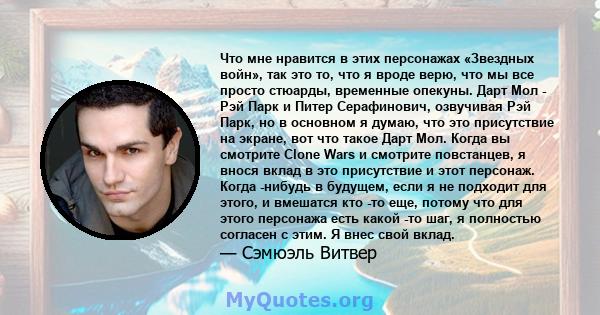 Что мне нравится в этих персонажах «Звездных войн», так это то, что я вроде верю, что мы все просто стюарды, временные опекуны. Дарт Мол - Рэй Парк и Питер Серафинович, озвучивая Рэй Парк, но в основном я думаю, что это присутствие на экране, вот что такое Дарт Мол. Когда вы смотрите Clone Wars и смотрите повстанцев, я внося вклад в это присутствие и этот персонаж. Когда -нибудь в будущем, если я не подходит для этого, и вмешатся кто -то еще, потому что для этого персонажа есть какой -то шаг, я полностью согласен с этим. Я внес свой вклад.

— Сэмюэль Витвер

MyQuotes.org